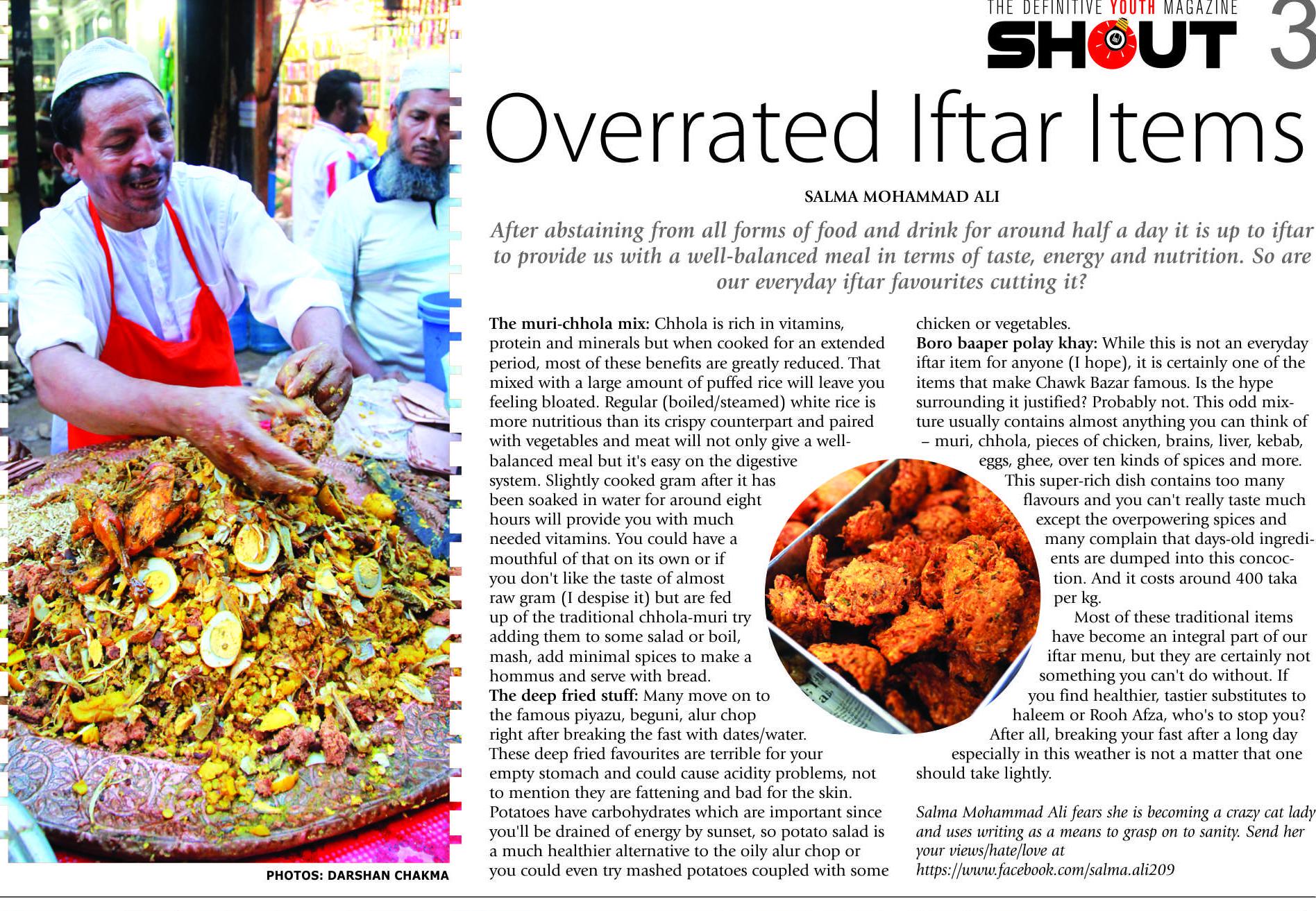 THE DEFINITIVE YOUTH MAGAZINE
SHOUT 3

Overrated Iftar Items

SALMA MOHAMMAD ALI

After abstaining from all forms of food and drink for around half a day it is up to iftar to provide us with a well-balanced meal in terms of taste, energy and nutrition. So are our everyday iftar favourites cutting it?

The muri-chhola mix: Chhola is rich in vitamins, protein and minerals but when cooked for an extended period, most of these benefits are greatly reduced. That mixed with a large amount of puffed rice will leave you feeling bloated. Regular (boiled/steamed) white rice is more nutritious than its crispy counterpart and paired with vegetables and meat will not only give a well-balanced meal but it's easy on the digestive system. Slightly cooked gram after it has been soaked in water for around eight hours will provide you with much needed vitamins. You could have a mouthful of that on its own or if you don't like the taste of almost raw gram (I despise it) but are fed up of the traditional chhola-muri try adding them to some salad or boil, mash, add minimal spices to make a hommus and serve with bread.
The deep fried stuff: Many move on to the famous piyazu, beguni, alur chop right after breaking the fast with dates/water. These deep fried favourites are terrible for your empty stomach and could cause acidity problems, not to mention they are fattening and bad for the skin. Potatoes have carbohydrates which are important since you'll be drained of energy by sunset, so potato salad is a much healthier alternative to the oily alur chop or you could even try mashed potatoes coupled with some chicken or vegetables.
Boro baaper polay khay: While this is not an everyday iftar item for anyone (I hope), it is certainly one of the items that make Chawk Bazar famous. Is the hype surrounding it justified? Probably not. This odd mixture usually contains almost anything you can think of – muri, chhola, pieces of chicken, brains, liver, kebab, eggs, ghee, over ten kinds of spices and more. This super-rich dish contains too many flavours and you can't really taste much except the overpowering spices and many complain that days-old ingredients are dumped into this concoction. And it costs around 400 taka per kg.
Most of these traditional items have become an integral part of our iftar menu, but they are certainly not something you can't do without. If you find healthier, tastier substitutes to haleem or Rooh Afza, who's to stop you? After all, breaking your fast after a long day especially in this weather is not a matter that one should take lightly.

Salma Mohammad Ali fears she is becoming a crazy cat lady and uses writing as a means to grasp on to sanity. Send her your views/hate/love at https://www.facebook.com/salma.ali209

PHOTOS: DARSHAN CHAKMA